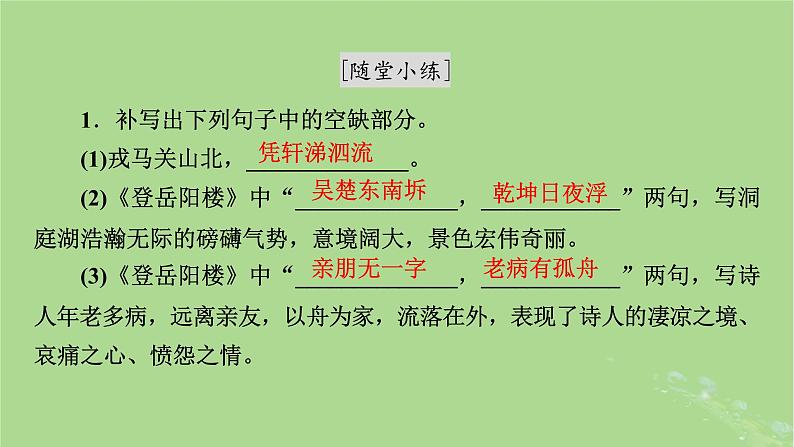 [随堂小练]

1．补写出下列句子中的空缺部分。

(1)戎马关山北，凭轩涕泗流。

(2)《登岳阳楼》中“吴楚东南坼，乾坤日夜浮”两句，写洞庭湖浩瀚无际的磅礴气势，意境阔大，景色宏伟奇丽。

(3)《登岳阳楼》中“亲朋无一字，老病有孤舟”两句，写诗人年老多病，远离亲友，以舟为家，流落在外，表现了诗人的凄凉之境、哀痛之心、愤怨之情。